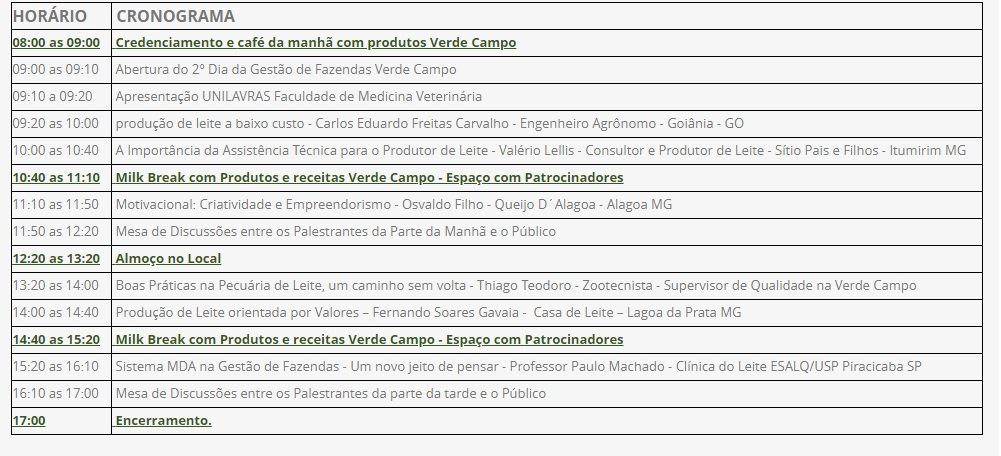 | HORÁRIO | CRONOGRAMA |
|---|---|
| 08:00 as 09:00 | Credenciamento e café da manhã com produtos Verde Campo |
| 09:00 as 09:10 | Abertura do 2° Dia da Gestão de Fazendas Verde Campo |
| 09:10 a 09:20 | Apresentação UNILAVRAS Faculdade de Medicina Veterinária |
| 09:20 as 10:00 | produção de leite a baixo custo - Carlos Eduardo Freitas Carvalho - Engenheiro Agrônomo - Goiânia - GO |
| 10:00 as 10:40 | A Importância da Assistência Técnica para o Produtor de Leite - Valério Lellis - Consultor e Produtor de Leite - Sítio Pais e Filhos - Itumirim MG |
| 10:40 as 11:10 | Milk Break com Produtos e receitas Verde Campo - Espaço com Patrocinadores |
| 11:10 as 11:50 | Motivacional: Criatividade e Empreendorismo - Osvaldo Filho - Queijo D´Alagoa - Alagoa MG |
| 11:50 as 12:20 | Mesa de Discussões entre os Palestrantes da Parte da Manhã e o Público |
| 12:20 as 13:20 | Almoço no Local |
| 13:20 as 14:00 | Boas Práticas na Pecuária de Leite, um caminho sem volta - Thiago Teodoro - Zootecnista - Supervisor de Qualidade na Verde Campo |
| 14:00 as 14:40 | Produção de Leite orientada por Valores – Fernando Soares Gavaia - Casa de Leite – Lagoa da Prata MG |
| 14:40 as 15:20 | Milk Break com Produtos e receitas Verde Campo - Espaço com Patrocinadores |
| 15:20 as 16:10 | Sistema MDA na Gestão de Fazendas - Um novo jeito de pensar - Professor Paulo Machado - Clínica do Leite ESALQ/USP Piracicaba SP |
| 16:10 as 17:00 | Mesa de Discussões entre os Palestrantes da parte da tarde e o Público |
| 17:00 | Encerramento. |